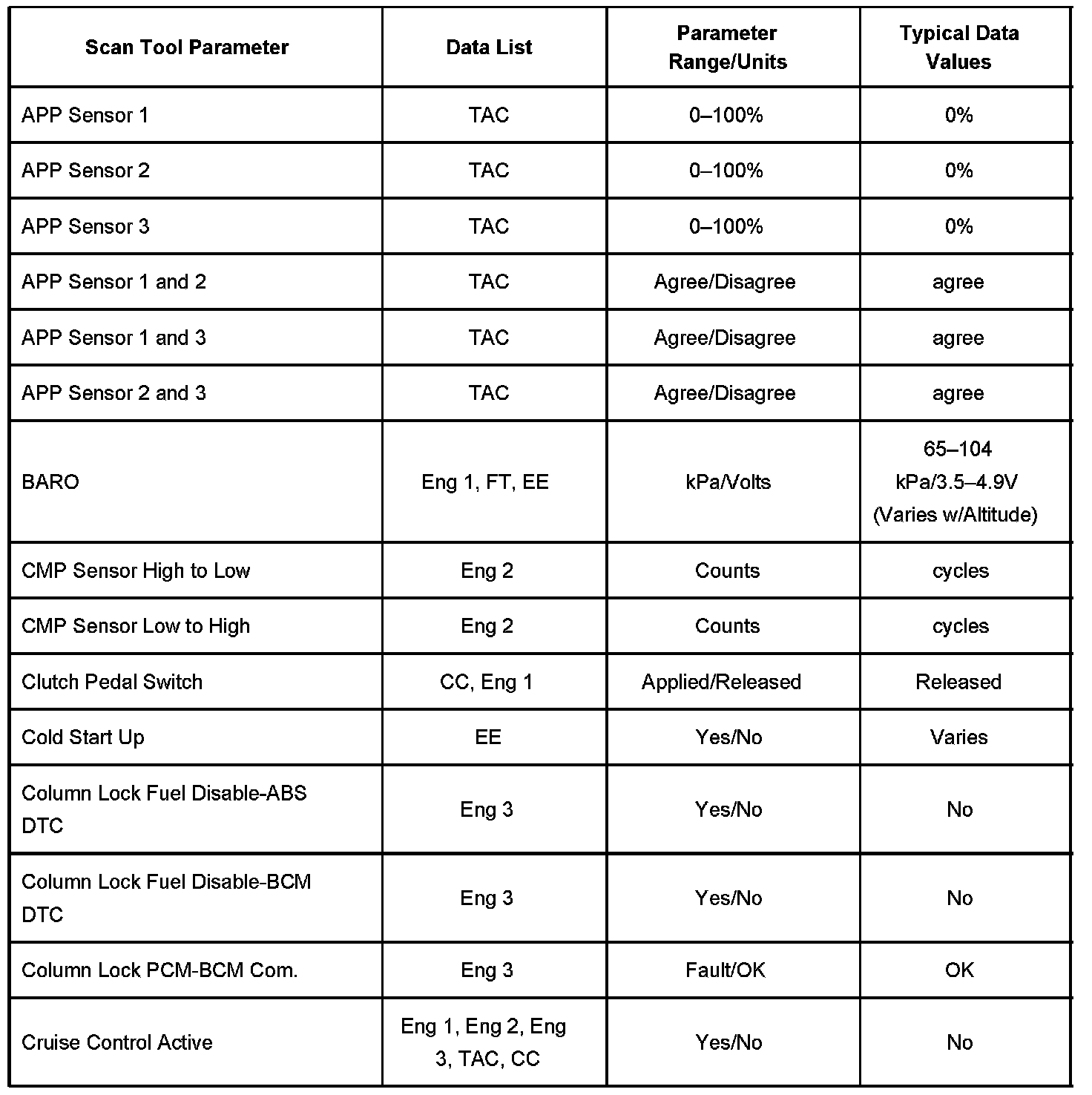 | Scan Tool Parameter | Data List | Parameter Range/Units | Typical Data Values |
|---|---|---|---|
| APP Sensor 1 | TAC | 0–100% | 0% |
| APP Sensor 2 | TAC | 0–100% | 0% |
| APP Sensor 3 | TAC | 0–100% | 0% |
| APP Sensor 1 and 2 | TAC | Agree/Disagree | agree |
| APP Sensor 1 and 3 | TAC | Agree/Disagree | agree |
| APP Sensor 2 and 3 | TAC | Agree/Disagree | agree |
| BARO | Eng 1, FT, EE | kPa/Volts | 65–104 kPa/3.5–4.9V (Varies w/Altitude) |
| CMP Sensor High to Low | Eng 2 | Counts | cycles |
| CMP Sensor Low to High | Eng 2 | Counts | cycles |
| Clutch Pedal Switch | CC, Eng 1 | Applied/Released | Released |
| Cold Start Up | EE | Yes/No | Varies |
| Column Lock Fuel Disable-ABS DTC | Eng 3 | Yes/No | No |
| Column Lock Fuel Disable-BCM DTC | Eng 3 | Yes/No | No |
| Column Lock PCM-BCM Com. | Eng 3 | Fault/OK | OK |
| Cruise Control Active | Eng 1, Eng 2, Eng 3, TAC, CC | Yes/No | No |